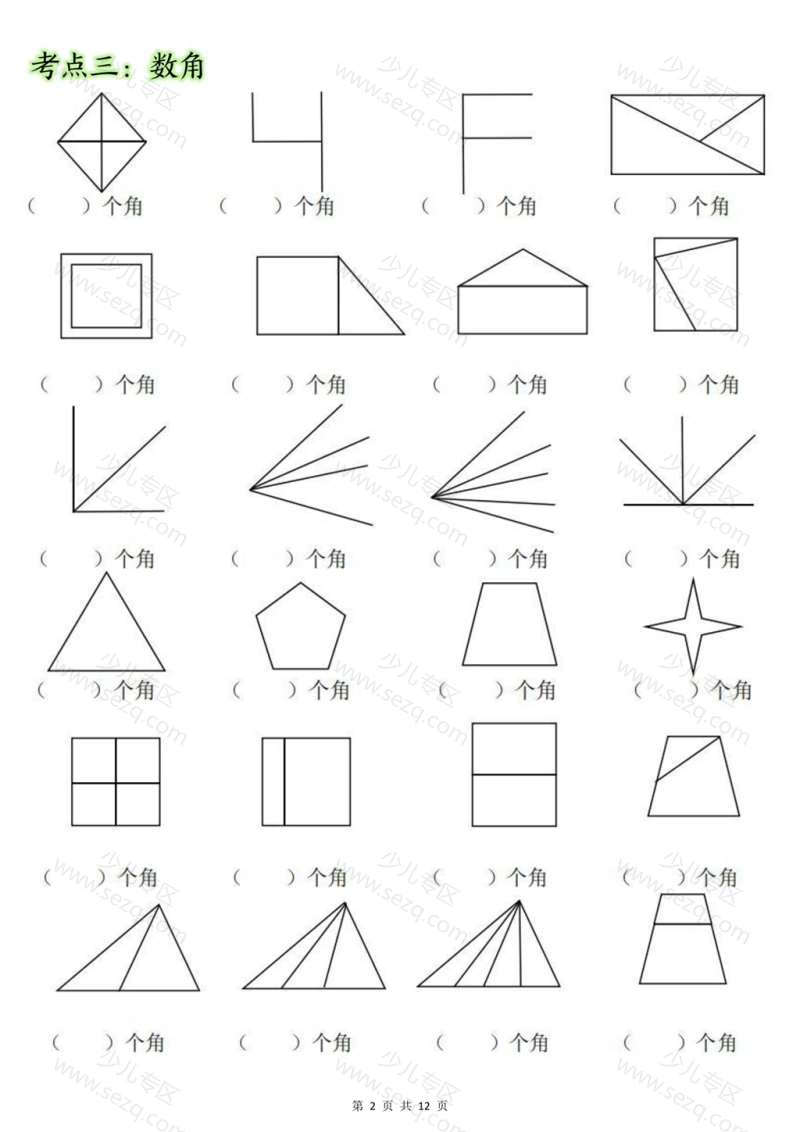 考点三：数角

（　　）个角　（　　）个角　（　　）个角　（　　）个角

（　　）个角　（　　）个角　（　　）个角　（　　）个角

（　　）个角　（　　）个角　（　　）个角　（　　）个角

（　　）个角　（　　）个角　（　　）个角　（　　）个角

（　　）个角　（　　）个角　（　　）个角　（　　）个角

（　　）个角　（　　）个角　（　　）个角　（　　）个角

少儿专区 www.sezq.com

第 2 页 共 12 页